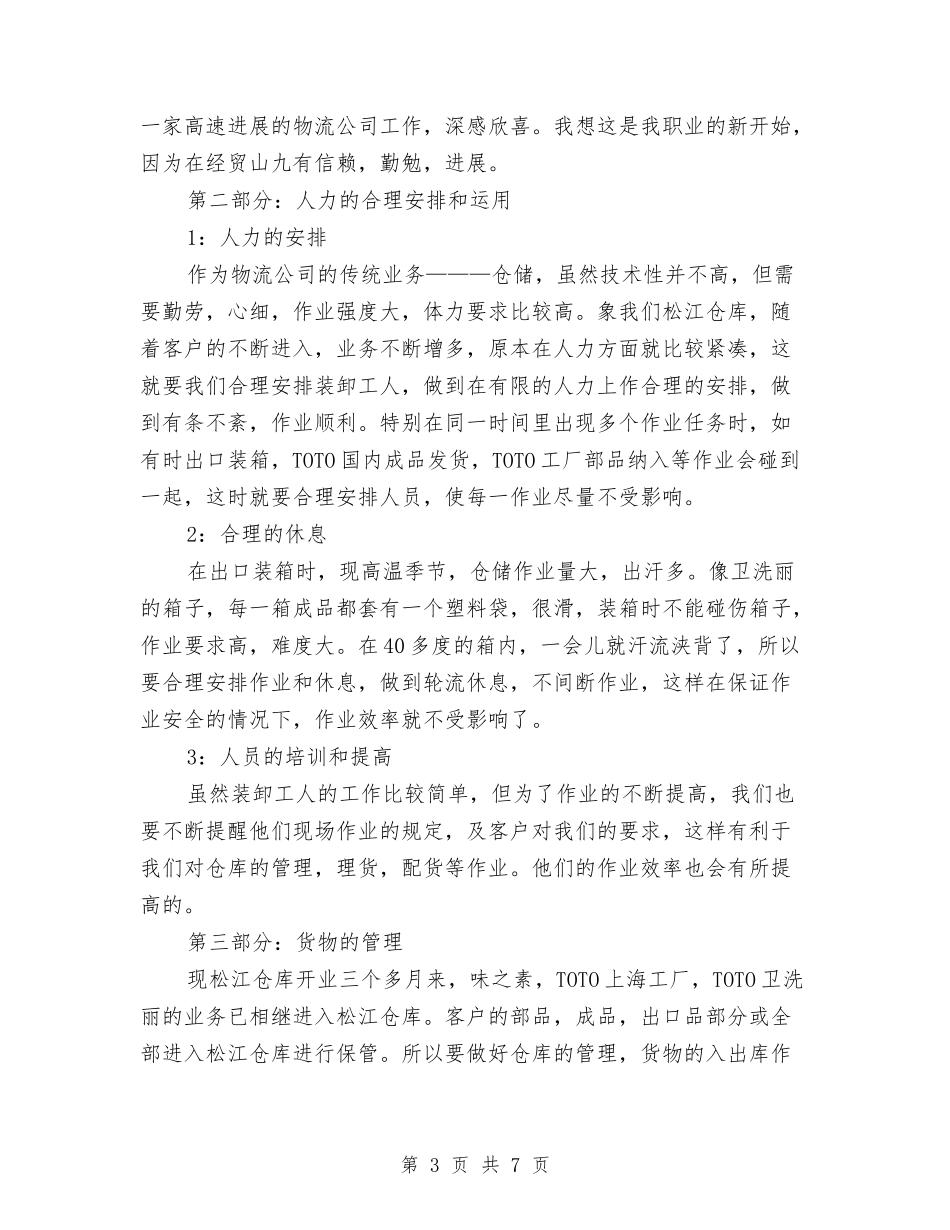 一家高速进展的物流公司工作，深感欣喜。我想这是我职业的新开始，因为在经贸山九有信赖，勤勉，进展。

第二部分：人力的合理安排和运用

1：人力的安排

作为物流公司的传统业务———仓储，虽然技术性并不高，但需要勤劳，心细，作业强度大，体力要求比较高。象我们松江仓库，随着客户的不断进入，业务不断增多，原本在人力方面就比较紧凑，这就要我们合理安排装卸工人，做到在有限的人力上作合理的安排，做到有条不紊，作业顺利。特别在同一时间里出现多个作业任务时，如有时出口装箱，TOTO国内成品发货，TOTO工厂部品纳入等作业会碰到一起，这时就要合理安排人员，使每一作业尽量不受影响。

2：合理的休息

在出口装箱时，现高温季节，仓储作业量大，出汗多。像卫洗丽的箱子，每一箱成品都套有一个塑料袋，很滑，装箱时不能碰伤箱子，作业要求高，难度大。在40多度的箱内，一会儿就汗流浃背了，所以要合理安排作业和休息，做到轮流休息，不间断作业，这样在保证作业安全的情况下，作业效率就不受影响了。

3：人员的培训和提高

虽然装卸工人的工作比较简单，但为了作业的不断提高，我们也要不断提醒他们现场作业的规定，及客户对我们的要求，这样有利于我们对仓库的管理，理货，配货等作业。他们的作业效率也会有所提高的。

第三部分：货物的管理

现松江仓库开业三个多月来，味之素，TOTO上海工厂，TOTO卫洗丽的业务已相继进入松江仓库。客户的部品，成品，出口品部分或全部进入松江仓库进行保管。所以要做好仓库的管理，货物的入出库作

第 3 页 共 7 页